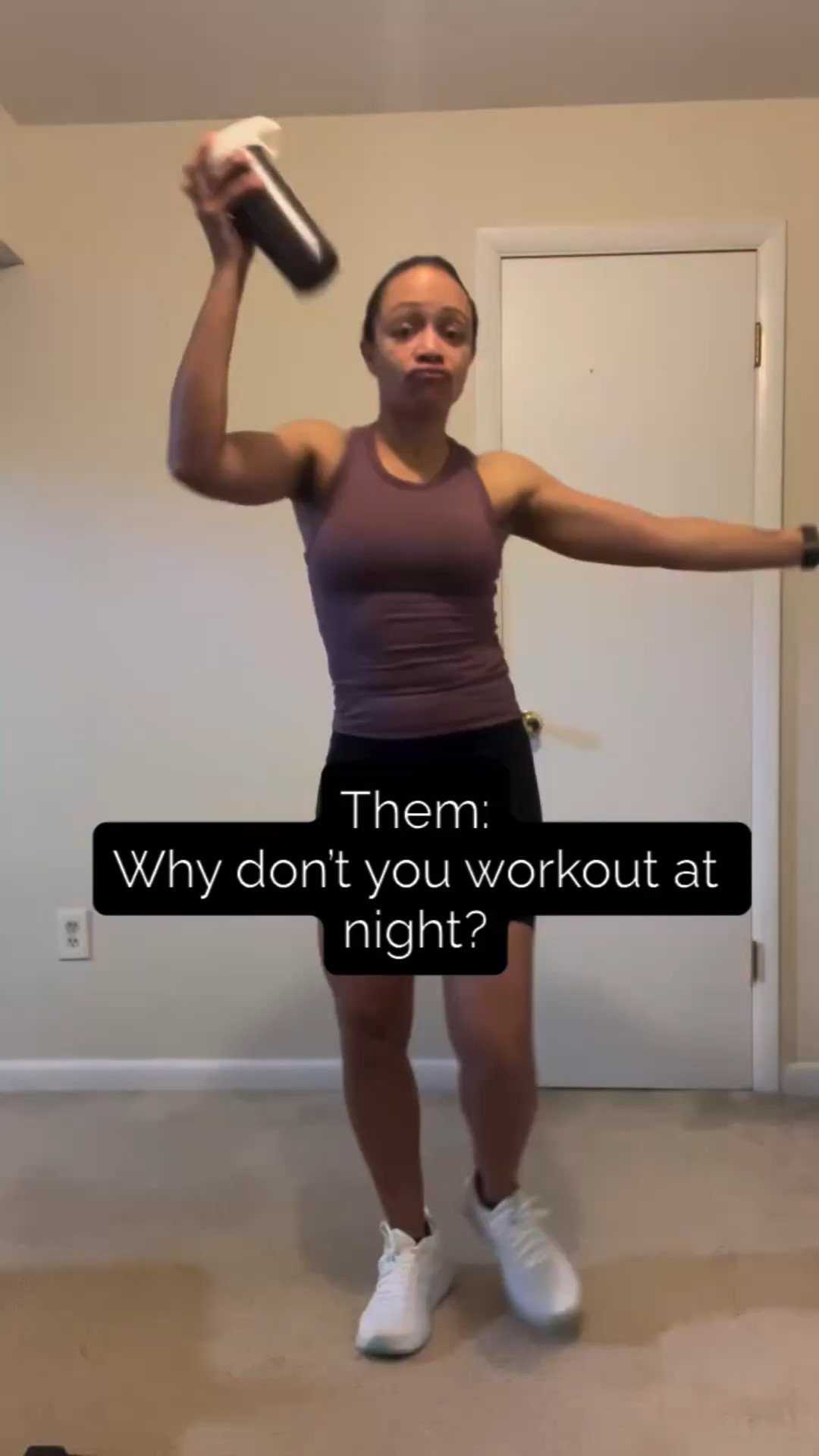 Them:
Why don't you workout at night?